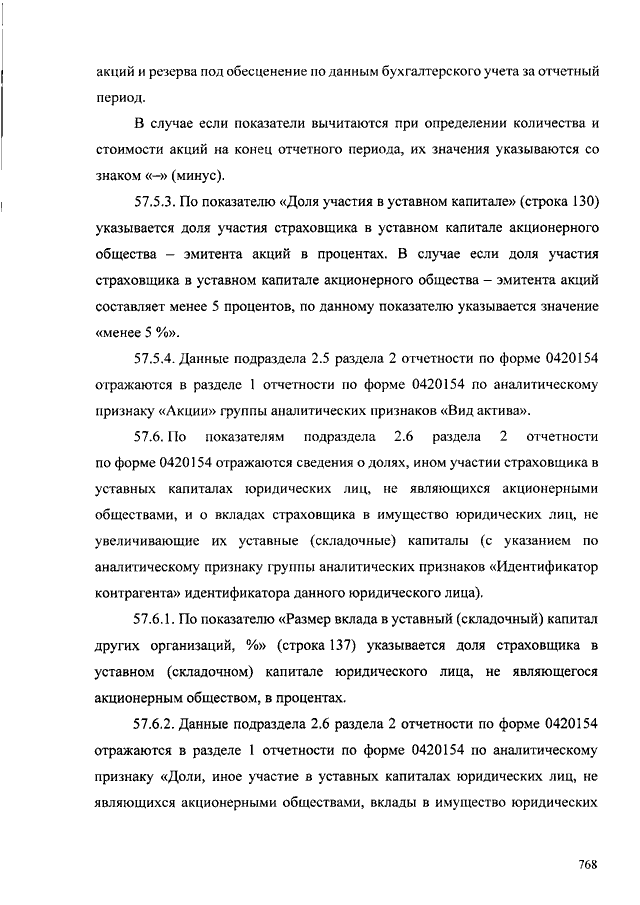 акций и резерва под обесценение по данным бухгалтерского учета за отчетный период.

В случае если показатели вычитаются при определении количества и стоимости акций на конец отчетного периода, их значения указываются со знаком «–» (минус).

57.5.3. По показателю «Доля участия в уставном капитале» (строка 130) указывается доля участия страховщика в уставном капитале акционерного общества – эмитента акций в процентах. В случае если доля участия страховщика в уставном капитале акционерного общества – эмитента акций составляет менее 5 процентов, по данному показателю указывается значение «менее 5 %».

57.5.4. Данные подраздела 2.5 раздела 2 отчетности по форме 0420154 отражаются в разделе 1 отчетности по форме 0420154 по аналитическому признаку «Акции» группы аналитических признаков «Вид актива».

57.6. По показателям подраздела 2.6 раздела 2 отчетности по форме 0420154 отражаются сведения о долях, ином участии страховщика в уставных капиталах юридических лиц, не являющихся акционерными обществами, и о вкладах страховщика в имущество юридических лиц, не увеличивающие их уставные (складочные) капиталы (с указанием по аналитическому признаку группы аналитических признаков «Идентификатор контрагента» идентификатора данного юридического лица).

57.6.1. По показателю «Размер вклада в уставный (складочный) капитал других организаций, %» (строка 137) указывается доля страховщика в уставном (складочном) капитале юридического лица, не являющегося акционерным обществом, в процентах.

57.6.2. Данные подраздела 2.6 раздела 2 отчетности по форме 0420154 отражаются в разделе 1 отчетности по форме 0420154 по аналитическому признаку «Доли, иное участие в уставных капиталах юридических лиц, не являющихся акционерными обществами, вклады в имущество юридических

768